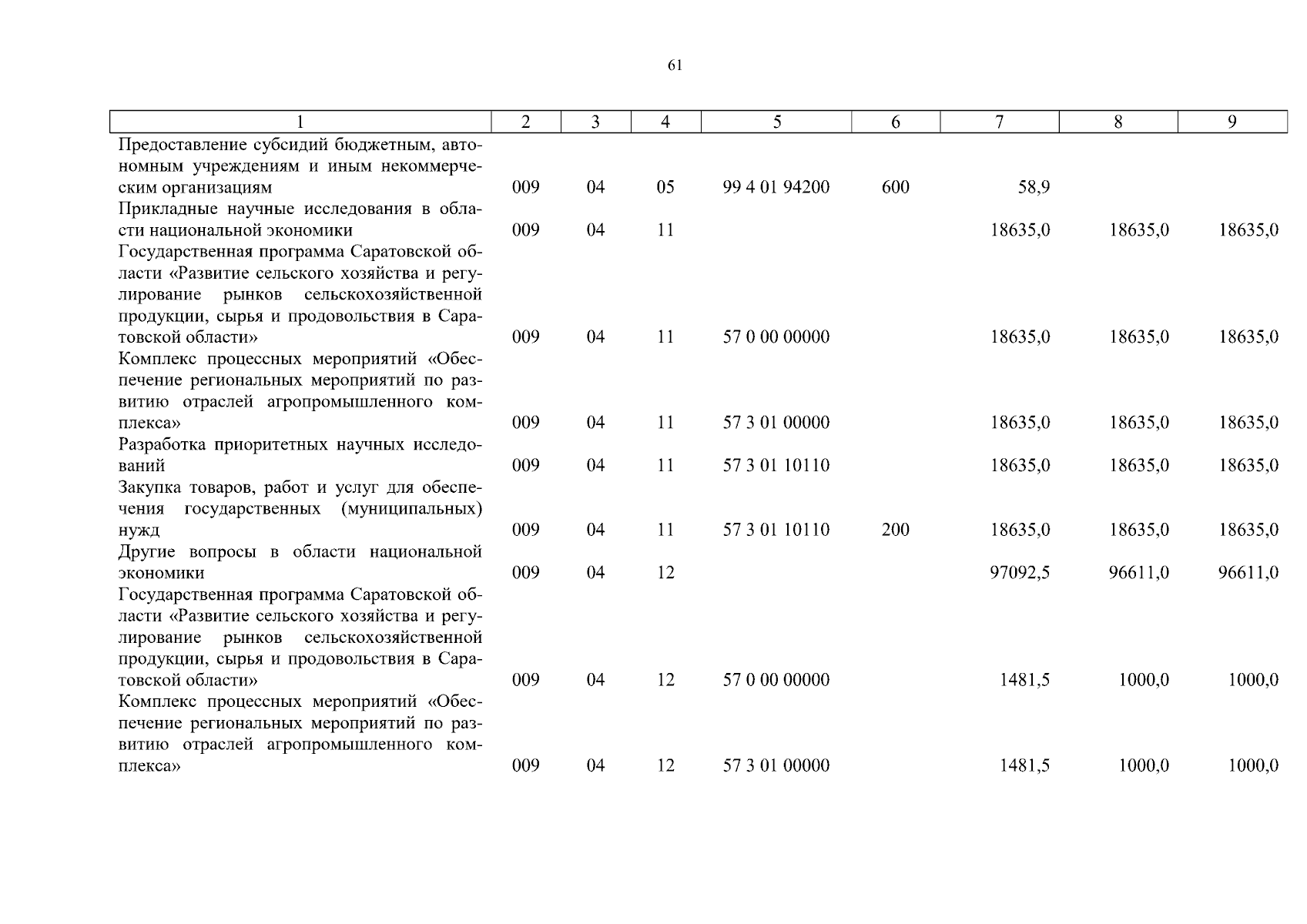 61

| 1 | 2 | 3 | 4 | 5 | 6 | 7 | 8 | 9 |
|---|---|---|---|---|---|---|---|---|
| Предоставление субсидий бюджетным, автономным учреждениям и иным некоммерческим организациям | 009 | 04 | 05 | 99 4 01 94200 | 600 | 58,9 | | |
| Прикладные научные исследования в области национальной экономики | 009 | 04 | 11 | | | 18635,0 | 18635,0 | 18635,0 |
| Государственная программа Саратовской области «Развитие сельского хозяйства и регулирование рынков сельскохозяйственной продукции, сырья и продовольствия в Саратовской области» | 009 | 04 | 11 | 57 0 00 00000 | | 18635,0 | 18635,0 | 18635,0 |
| Комплекс процессных мероприятий «Обеспечение региональных мероприятий по развитию отраслей агропромышленного комплекса» | 009 | 04 | 11 | 57 3 01 00000 | | 18635,0 | 18635,0 | 18635,0 |
| Разработка приоритетных научных исследований | 009 | 04 | 11 | 57 3 01 10110 | | 18635,0 | 18635,0 | 18635,0 |
| Закупка товаров, работ и услуг для обеспечения государственных (муниципальных) нужд | 009 | 04 | 11 | 57 3 01 10110 | 200 | 18635,0 | 18635,0 | 18635,0 |
| Другие вопросы в области национальной экономики | 009 | 04 | 12 | | | 97092,5 | 96611,0 | 96611,0 |
| Государственная программа Саратовской области «Развитие сельского хозяйства и регулирование рынков сельскохозяйственной продукции, сырья и продовольствия в Саратовской области» | 009 | 04 | 12 | 57 0 00 00000 | | 1481,5 | 1000,0 | 1000,0 |
| Комплекс процессных мероприятий «Обеспечение региональных мероприятий по развитию отраслей агропромышленного комплекса» | 009 | 04 | 12 | 57 3 01 00000 | | 1481,5 | 1000,0 | 1000,0 |